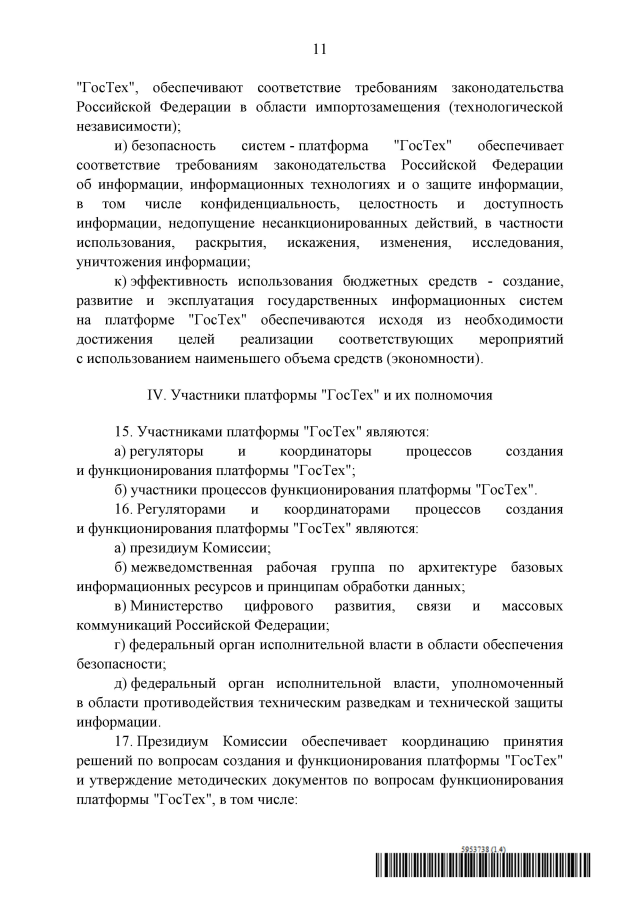 11

"ГосТех", обеспечивают соответствие требованиям законодательства Российской Федерации в области импортозамещения (технологической независимости);

и) безопасность систем - платформа "ГосТех" обеспечивает соответствие требованиям законодательства Российской Федерации об информации, информационных технологиях и о защите информации, в том числе конфиденциальность, целостность и доступность информации, недопущение несанкционированных действий, в частности использования, раскрытия, искажения, изменения, исследования, уничтожения информации;

к) эффективность использования бюджетных средств - создание, развитие и эксплуатация государственных информационных систем на платформе "ГосТех" обеспечиваются исходя из необходимости достижения целей реализации соответствующих мероприятий с использованием наименьшего объема средств (экономности).

IV. Участники платформы "ГосТех" и их полномочия

15. Участниками платформы "ГосТех" являются:

а) регуляторы и координаторы процессов создания и функционирования платформы "ГосТех";

б) участники процессов функционирования платформы "ГосТех".

16. Регуляторами и координаторами процессов создания и функционирования платформы "ГосТех" являются:

а) президиум Комиссии;

б) межведомственная рабочая группа по архитектуре базовых информационных ресурсов и принципам обработки данных;

в) Министерство цифрового развития, связи и массовых коммуникаций Российской Федерации;

г) федеральный орган исполнительной власти в области обеспечения безопасности;

д) федеральный орган исполнительной власти, уполномоченный в области противодействия техническим разведкам и технической защиты информации.

17. Президиум Комиссии обеспечивает координацию принятия решений по вопросам создания и функционирования платформы "ГосТех" и утверждение методических документов по вопросам функционирования платформы "ГосТех", в том числе:

5953738 (1.4)